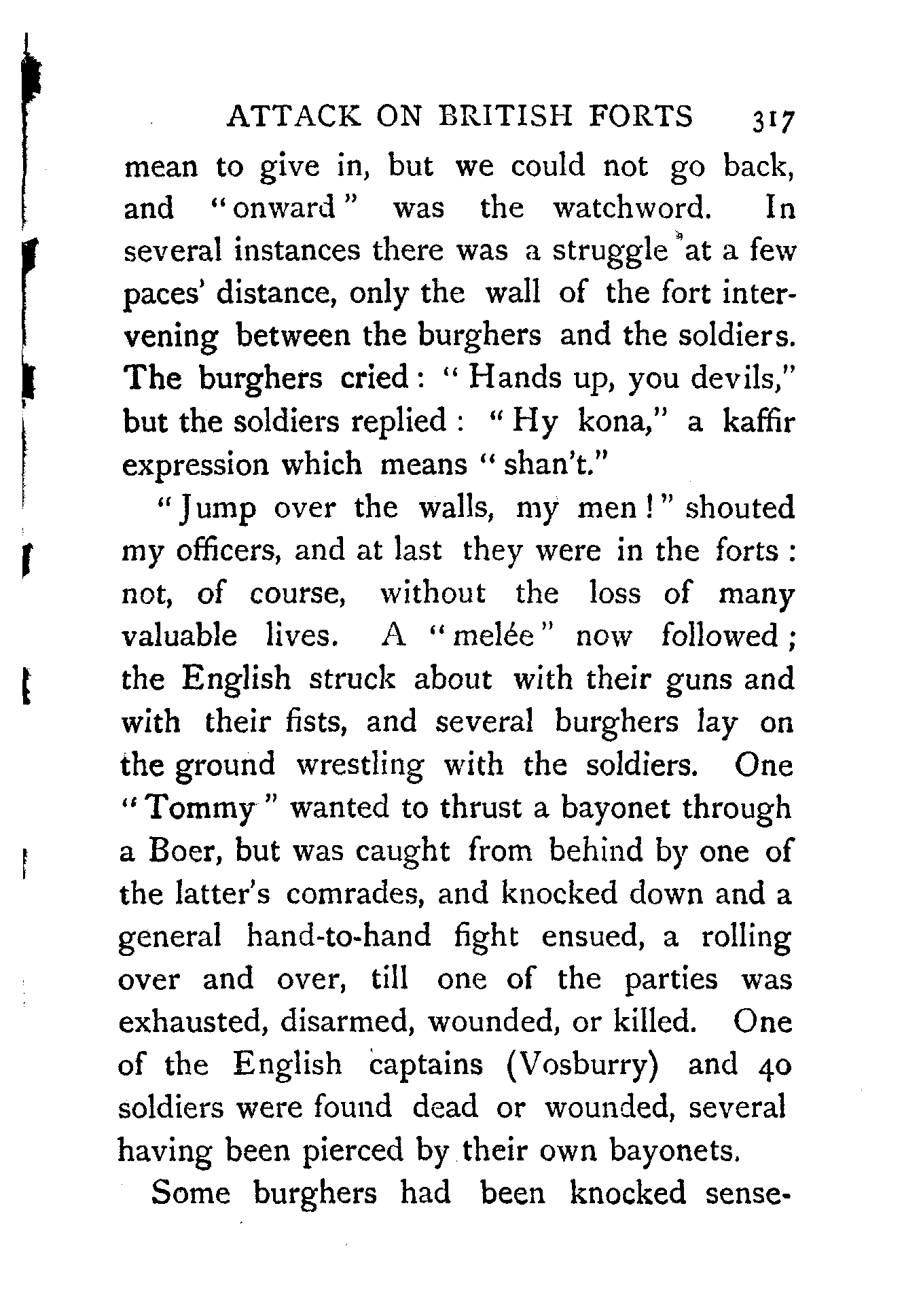 ATTACK ON BRITISH FORTS 317

mean to give in, but we could not go back, and "onward" was the watchword. In several instances there was a struggle at a few paces' distance, only the wall of the fort intervening between the burghers and the soldiers. The burghers cried: "Hands up, you devils," but the soldiers replied: "Hy kona," a kaffir expression which means "shan't."

"Jump over the walls, my men!" shouted my officers, and at last they were in the forts: not, of course, without the loss of many valuable lives. A "melée" now followed; the English struck about with their guns and with their fists, and several burghers lay on the ground wrestling with the soldiers. One "Tommy" wanted to thrust a bayonet through a Boer, but was caught from behind by one of the latter's comrades, and knocked down and a general hand-to-hand fight ensued, a rolling over and over, till one of the parties was exhausted, disarmed, wounded, or killed. One of the English captains (Vosburry) and 40 soldiers were found dead or wounded, several having been pierced by their own bayonets.

Some burghers had been knocked sense-